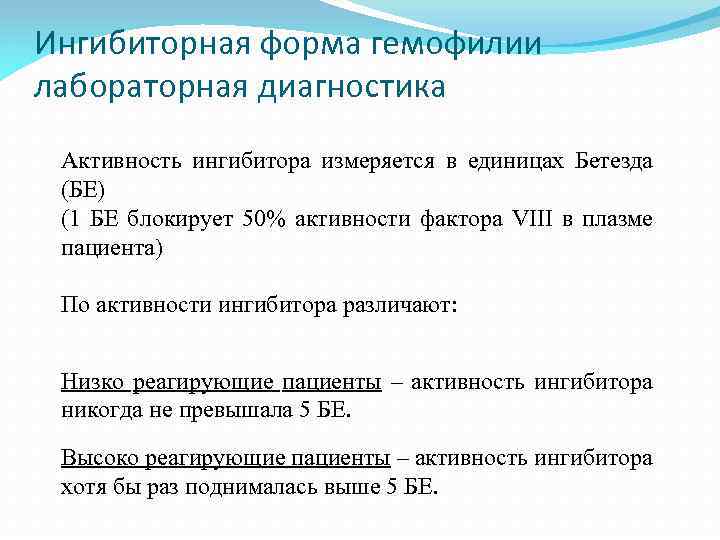 Ингибиторная форма гемофилии лабораторная диагностика

Активность ингибитора измеряется в единицах Бетезда (БЕ)
(1 БЕ блокирует 50% активности фактора VIII в плазме пациента)

По активности ингибитора различают:

Низко реагирующие пациенты – активность ингибитора никогда не превышала 5 БЕ.

Высоко реагирующие пациенты – активность ингибитора хотя бы раз поднималась выше 5 БЕ.